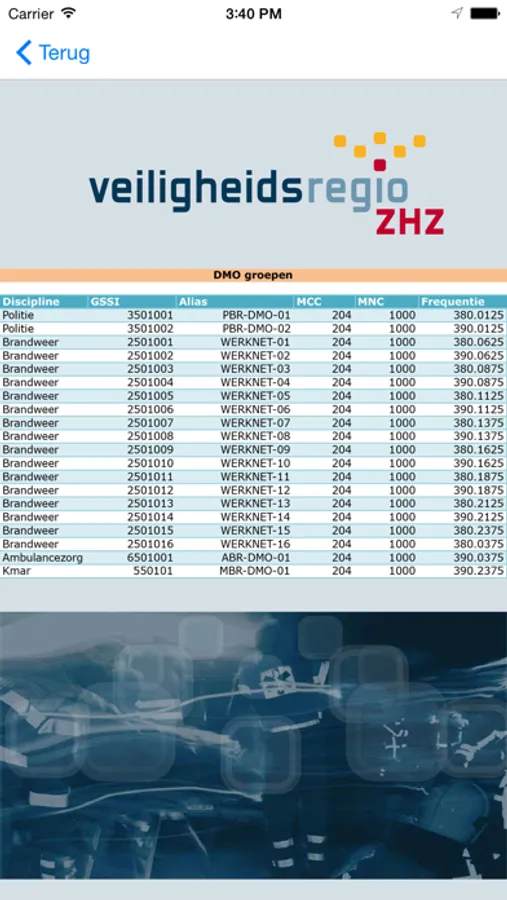 Carrier 3:40 PM

Terug

veiligheidsregio ZHZ

DMO groepen

| Discipline | GSSI | Alias | MCC | MNC | Frequentie |
|---|---|---|---|---|---|
| Politie | 3501001 | PBR-DMO-01 | 204 | 1000 | 380.0125 |
| Politie | 3501002 | PBR-DMO-02 | 204 | 1000 | 390.0125 |
| Brandweer | 2501001 | WERKNET-01 | 204 | 1000 | 380.0625 |
| Brandweer | 2501002 | WERKNET-02 | 204 | 1000 | 390.0625 |
| Brandweer | 2501003 | WERKNET-03 | 204 | 1000 | 380.0875 |
| Brandweer | 2501004 | WERKNET-04 | 204 | 1000 | 390.0875 |
| Brandweer | 2501005 | WERKNET-05 | 204 | 1000 | 380.1125 |
| Brandweer | 2501006 | WERKNET-06 | 204 | 1000 | 390.1125 |
| Brandweer | 2501007 | WERKNET-07 | 204 | 1000 | 380.1375 |
| Brandweer | 2501008 | WERKNET-08 | 204 | 1000 | 390.1375 |
| Brandweer | 2501009 | WERKNET-09 | 204 | 1000 | 380.1625 |
| Brandweer | 2501010 | WERKNET-10 | 204 | 1000 | 390.1625 |
| Brandweer | 2501011 | WERKNET-11 | 204 | 1000 | 380.1875 |
| Brandweer | 2501012 | WERKNET-12 | 204 | 1000 | 390.1875 |
| Brandweer | 2501013 | WERKNET-13 | 204 | 1000 | 380.2125 |
| Brandweer | 2501014 | WERKNET-14 | 204 | 1000 | 390.2125 |
| Brandweer | 2501015 | WERKNET-15 | 204 | 1000 | 380.2375 |
| Brandweer | 2501016 | WERKNET-16 | 204 | 1000 | 380.0375 |
| Ambulancezorg | 6501001 | ABR-DMO-01 | 204 | 1000 | 390.0375 |
| Kmar | 550101 | MBR-DMO-01 | 204 | 1000 | 390.2375 |